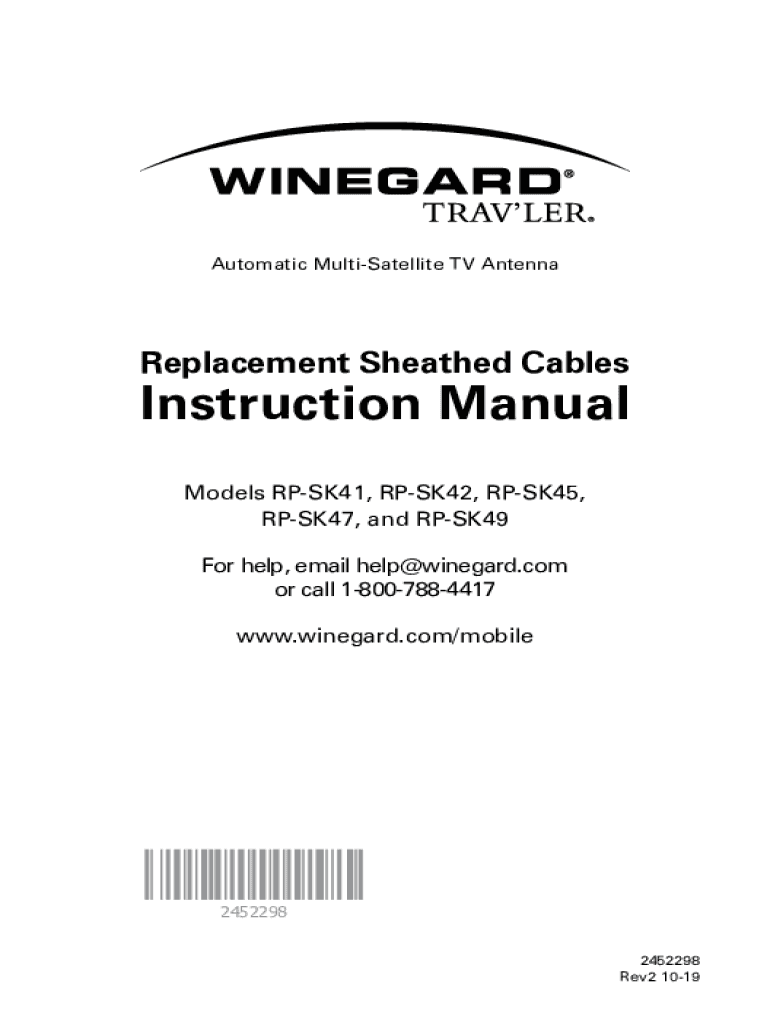 WINEGARD®
TRAV'LER®

Automatic Multi-Satellite TV Antenna

Replacement Sheathed Cables
Instruction Manual

Models RP-SK41, RP-SK42, RP-SK45, RP-SK47, and RP-SK49

For help, email help@winegard.com or call 1-800-788-4417

www.winegard.com/mobile

2452298

2452298
Rev2 10-19